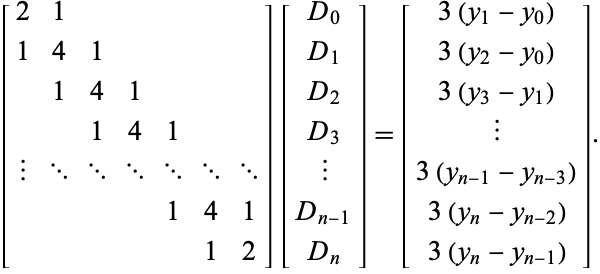 $$\begin{bmatrix} 2 & 1 & & & & & \\ 1 & 4 & 1 & & & & \\ & 1 & 4 & 1 & & & \\ & & 1 & 4 & 1 & & \\ \vdots & \ddots & \ddots & \ddots & \ddots & \ddots & \ddots \\ & & & & 1 & 4 & 1 \\ & & & & & 1 & 2 \end{bmatrix} \begin{bmatrix} D_0 \\ D_1 \\ D_2 \\ D_3 \\ \vdots \\ D_{n-1} \\ D_n \end{bmatrix} = \begin{bmatrix} 3(y_1 - y_0) \\ 3(y_2 - y_0) \\ 3(y_3 - y_1) \\ \vdots \\ 3(y_{n-1} - y_{n-3}) \\ 3(y_n - y_{n-2}) \\ 3(y_n - y_{n-1}) \end{bmatrix}.$$